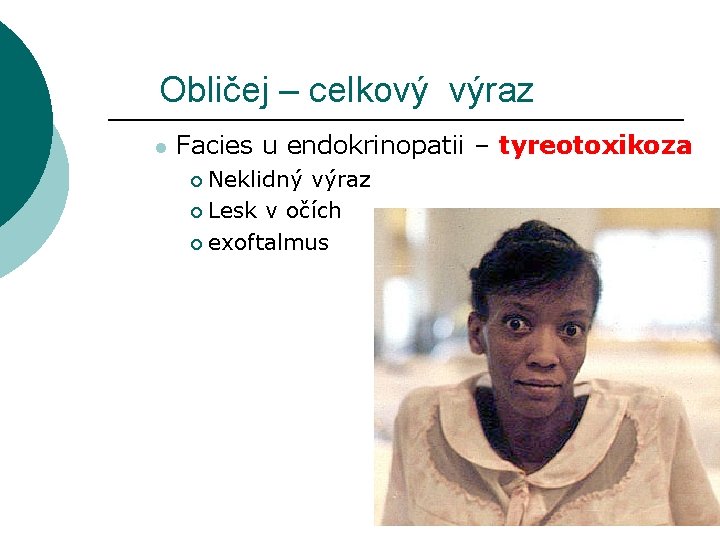 Obličej – celkový výraz

Facies u endokrinopatii – tyreotoxikoza

Neklidný výraz

Lesk v očích

exoftalmus